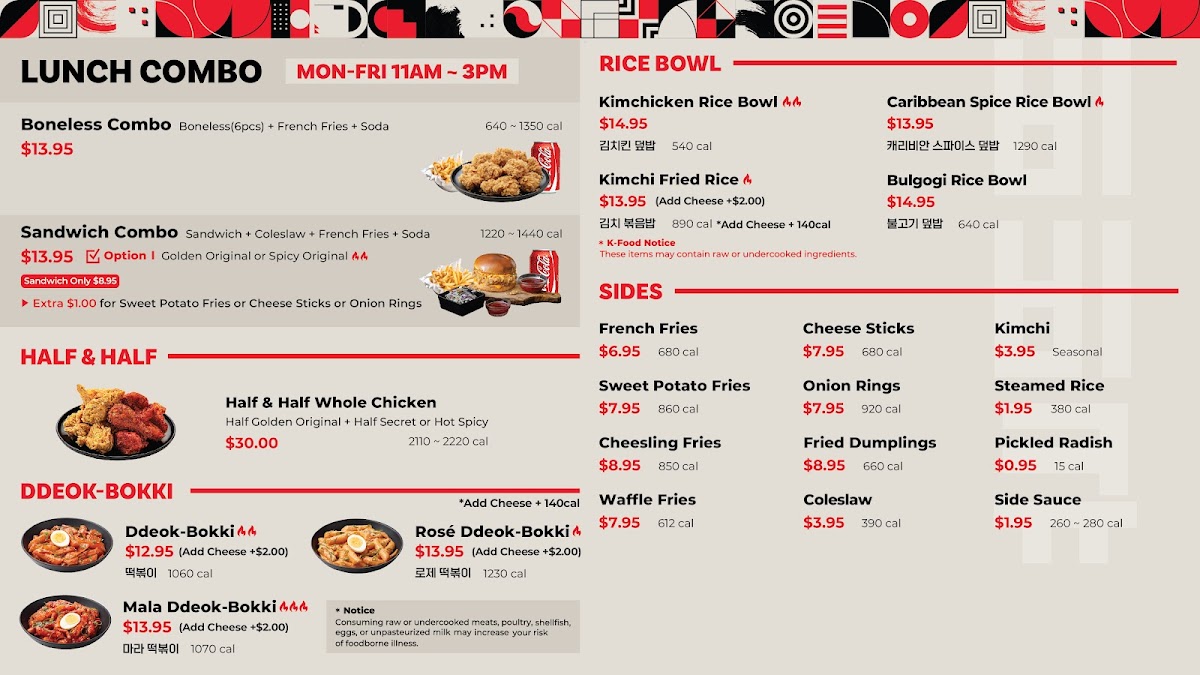 LUNCH COMBO MON-FRI 11AM ~ 3PM

Boneless Combo Boneless(6pcs) + French Fries + Soda 640 ~ 1350 cal
$13.95

Sandwich Combo Sandwich + Coleslaw + French Fries + Soda 1220 ~ 1440 cal
$13.95 ☑ Option I Golden Original or Spicy Original
Sandwich Only $8.95
▸ Extra $1.00 for Sweet Potato Fries or Cheese Sticks or Onion Rings

HALF & HALF

Half & Half Whole Chicken
Half Golden Original + Half Secret or Hot Spicy
$30.00 2110 ~ 2220 cal

DDEOK-BOKKI
*Add Cheese + 140cal

Ddeok-Bokki
$12.95 (Add Cheese +$2.00)
떡볶이 1060 cal

Rosé Ddeok-Bokki
$13.95 (Add Cheese +$2.00)
로제 떡볶이 1230 cal

Mala Ddeok-Bokki
$13.95 (Add Cheese +$2.00)
마라 떡볶이 1070 cal

* Notice
Consuming raw or undercooked meats, poultry, shellfish, eggs, or unpasteurized milk may increase your risk of foodborne illness.

RICE BOWL

Kimchicken Rice Bowl
$14.95
김치킨 덮밥 540 cal

Kimchi Fried Rice
$13.95 (Add Cheese +$2.00)
김치 볶음밥 890 cal *Add Cheese + 140cal

* K-Food Notice
These items may contain raw or undercooked ingredients.

Caribbean Spice Rice Bowl
$13.95
캐리비안 스파이스 덮밥 1290 cal

Bulgogi Rice Bowl
$14.95
불고기 덮밥 640 cal

SIDES

French Fries
$6.95 680 cal

Sweet Potato Fries
$7.95 860 cal

Cheesling Fries
$8.95 850 cal

Waffle Fries
$7.95 612 cal

Cheese Sticks
$7.95 680 cal

Onion Rings
$7.95 920 cal

Fried Dumplings
$8.95 660 cal

Coleslaw
$3.95 390 cal

Kimchi
$3.95 Seasonal

Steamed Rice
$1.95 380 cal

Pickled Radish
$0.95 15 cal

Side Sauce
$1.95 260 ~ 280 cal